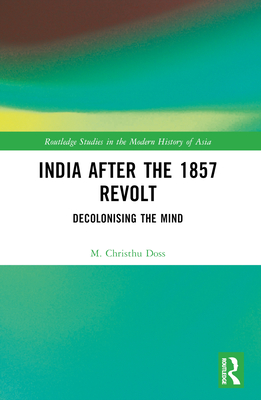 Routledge Studies in the Modern History of Asia

INDIA AFTER THE 1857 REVOLT

DECOLONISING THE MIND

M. Christhu Doss

ROUTLEDGE